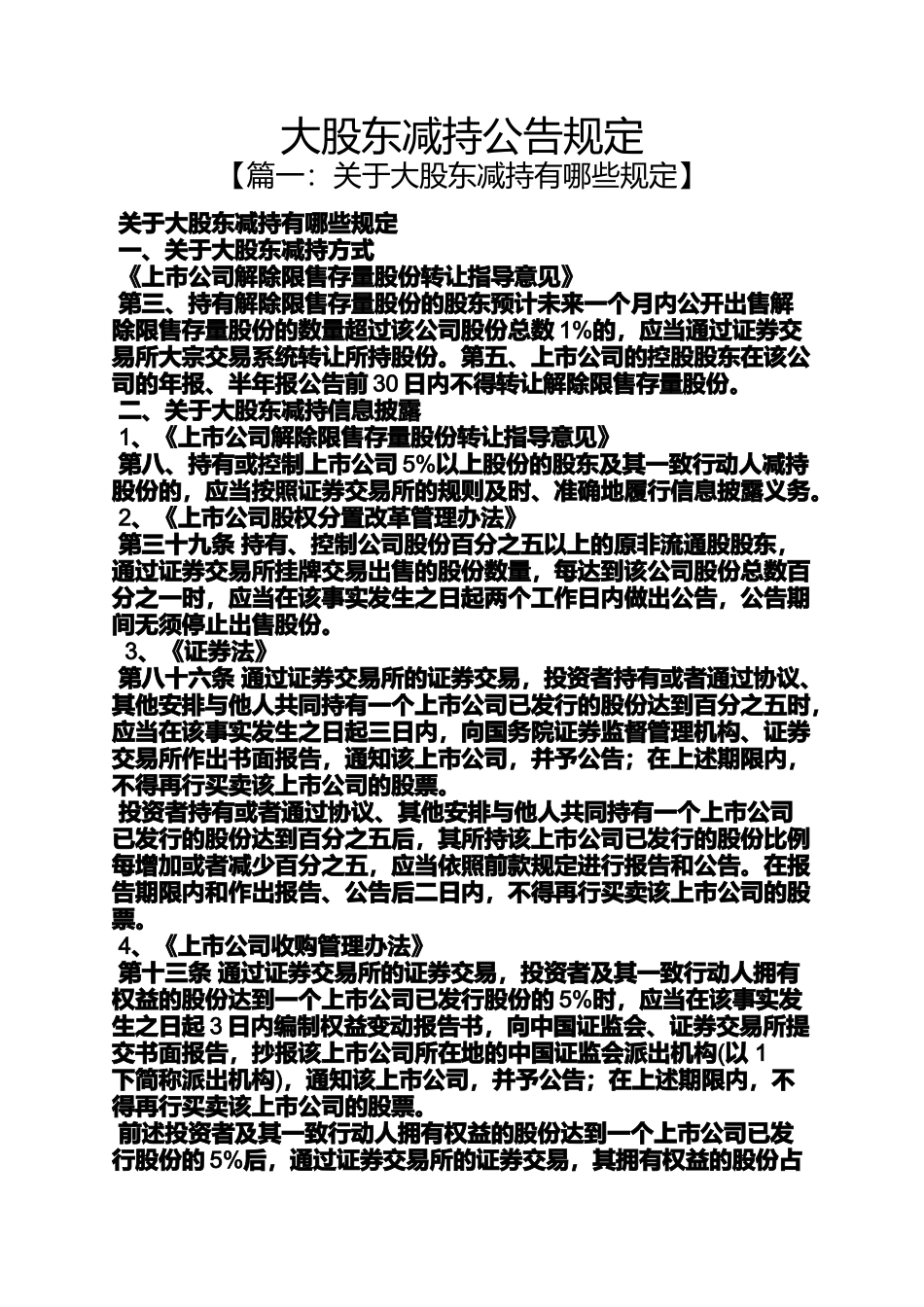 大股东减持公告规定

【篇一：关于大股东减持有哪些规定】

关于大股东减持有哪些规定

一、关于大股东减持方式

《上市公司解除限售存量股份转让指导意见》

第三、持有解除限售存量股份的股东预计未来一个月内公开出售解除限售存量股份的数量超过该公司股份总数 1%的，应当通过证券交易所大宗交易系统转让所持股份。第五、上市公司的控股股东在该公司的年报、半年报公告前 30 日内不得转让解除限售存量股份。

二、关于大股东减持信息披露

1、《上市公司解除限售存量股份转让指导意见》

第八、持有或控制上市公司 5%以上股份的股东及其一致行动人减持股份的，应当按照证券交易所的规则及时、准确地履行信息披露义务。

2、《上市公司股权分置改革管理办法》

第三十九条 持有、控制公司股份百分之五以上的原非流通股股东，通过证券交易所挂牌交易出售的股份数量，每达到该公司股份总数百分之一时，应当在该事实发生之日起两个工作日内做出公告，公告期间无须停止出售股份。

3、《证券法》

第八十六条 通过证券交易所的证券交易，投资者持有或者通过协议、其他安排与他人共同持有一个上市公司已发行的股份达到百分之五时，应当在该事实发生之日起三日内，向国务院证券监督管理机构、证券交易所作出书面报告，通知该上市公司，并予公告；在上述期限内，不得再行买卖该上市公司的股票。

投资者持有或者通过协议、其他安排与他人共同持有一个上市公司已发行的股份达到百分之五后，其所持该上市公司已发行的股份比例每增加或者减少百分之五，应当依照前款规定进行报告和公告。在报告期限内和作出报告、公告后二日内，不得再行买卖该上市公司的股票。

4、《上市公司收购管理办法》

第十三条 通过证券交易所的证券交易，投资者及其一致行动人拥有权益的股份达到一个上市公司已发行股份的 5%时，应当在该事实发生之日起 3 日内编制权益变动报告书，向中国证监会、证券交易所提交书面报告，抄报该上市公司所在地的中国证监会派出机构(以 1 下简称派出机构)，通知该上市公司，并予公告；在上述期限内，不得再行买卖该上市公司的股票。

前述投资者及其一致行动人拥有权益的股份达到一个上市公司已发行股份的 5%后，通过证券交易所的证券交易，其拥有权益的股份占